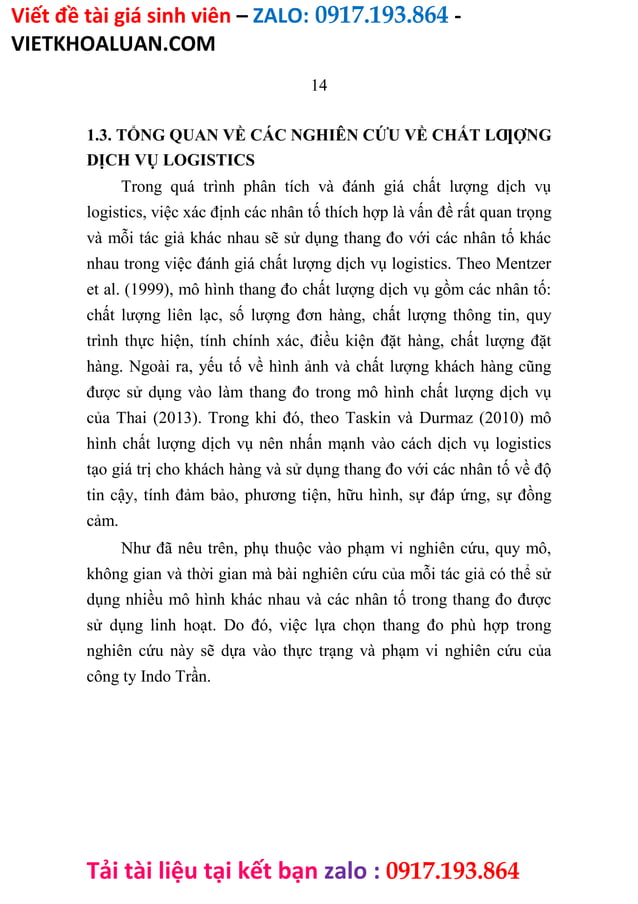 Viết đề tài giá sinh viên – ZALO: 0917.193.864 - VIETKHOALUAN.COM

14

1.3. TỔNG QUAN VỀ CÁC NGHIÊN CỨU VỀ CHẤT LƯỢNG DỊCH VỤ LOGISTICS

Trong quá trình phân tích và đánh giá chất lượng dịch vụ logistics, việc xác định các nhân tố thích hợp là vấn đề rất quan trọng và mỗi tác giả khác nhau sẽ sử dụng thang đo với các nhân tố khác nhau trong việc đánh giá chất lượng dịch vụ logistics. Theo Mentzer et al. (1999), mô hình thang đo chất lượng dịch vụ gồm các nhân tố: chất lượng liên lạc, số lượng đơn hàng, chất lượng thông tin, quy trình thực hiện, tính chính xác, điều kiện đặt hàng, chất lượng đặt hàng. Ngoài ra, yếu tố về hình ảnh và chất lượng khách hàng cũng được sử dụng vào làm thang đo trong mô hình chất lượng dịch vụ của Thai (2013). Trong khi đó, theo Taskin và Durmaz (2010) mô hình chất lượng dịch vụ nên nhấn mạnh vào cách dịch vụ logistics tạo giá trị cho khách hàng và sử dụng thang đo với các nhân tố về độ tin cậy, tính đảm bảo, phương tiện, hữu hình, sự đáp ứng, sự đồng cảm.

Như đã nêu trên, phụ thuộc vào phạm vi nghiên cứu, quy mô, không gian và thời gian mà bài nghiên cứu của mỗi tác giả có thể sử dụng nhiều mô hình khác nhau và các nhân tố trong thang đo được sử dụng linh hoạt. Do đó, việc lựa chọn thang đo phù hợp trong nghiên cứu này sẽ dựa vào thực trạng và phạm vi nghiên cứu của công ty Indo Trần.

Tải tài liệu tại kết bạn zalo : 0917.193.864